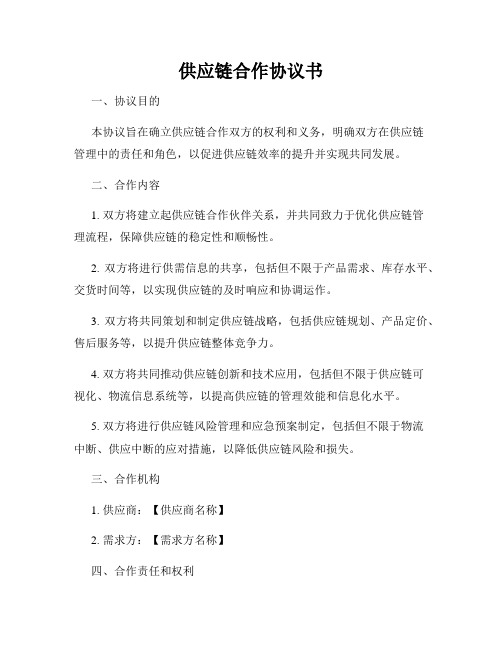 供应链合作协议书

一、协议目的

本协议旨在确立供应链合作双方的权利和义务，明确双方在供应链管理中的责任和角色，以促进供应链效率的提升并实现共同发展。

二、合作内容

1. 双方将建立起供应链合作伙伴关系，并共同致力于优化供应链管理流程，保障供应链的稳定性和顺畅性。

2. 双方将进行供需信息的共享，包括但不限于产品需求、库存水平、交货时间等，以实现供应链的及时响应和协调运作。

3. 双方将共同策划和制定供应链战略，包括供应链规划、产品定价、售后服务等，以提升供应链整体竞争力。

4. 双方将共同推动供应链创新和技术应用，包括但不限于供应链可视化、物流信息系统等，以提高供应链的管理效能和信息化水平。

5. 双方将进行供应链风险管理和应急预案制定，包括但不限于物流中断、供应中断的应对措施，以降低供应链风险和损失。

三、合作机构

1. 供应商：【供应商名称】

2. 需求方：【需求方名称】

四、合作责任和权利